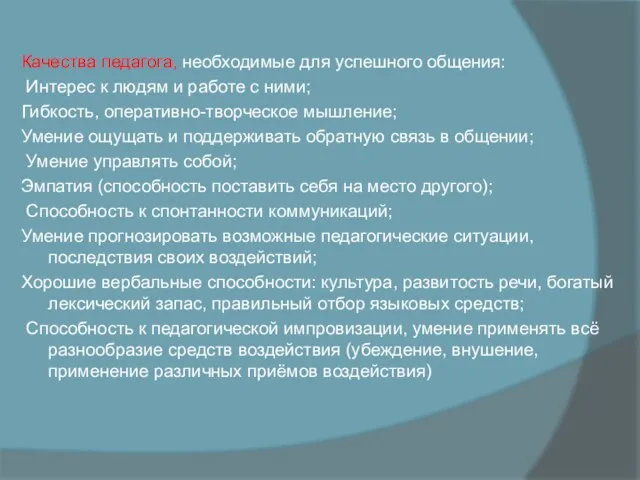 Качества педагога, необходимые для успешного общения:
Интерес к людям и работе с ними;
Гибкость, оперативно-творческое мышление;
Умение ощущать и поддерживать обратную связь в общении;
Умение управлять собой;
Эмпатия (способность поставить себя на место другого);
Способность к спонтанности коммуникаций;
Умение прогнозировать возможные педагогические ситуации, последствия своих воздействий;
Хорошие вербальные способности: культура, развитость речи, богатый лексический запас, правильный отбор языковых средств;
Способность к педагогической импровизации, умение применять всё разнообразие средств воздействия (убеждение, внушение, применение различных приёмов воздействия)